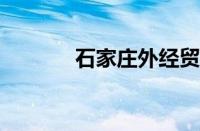 石家庄外经贸